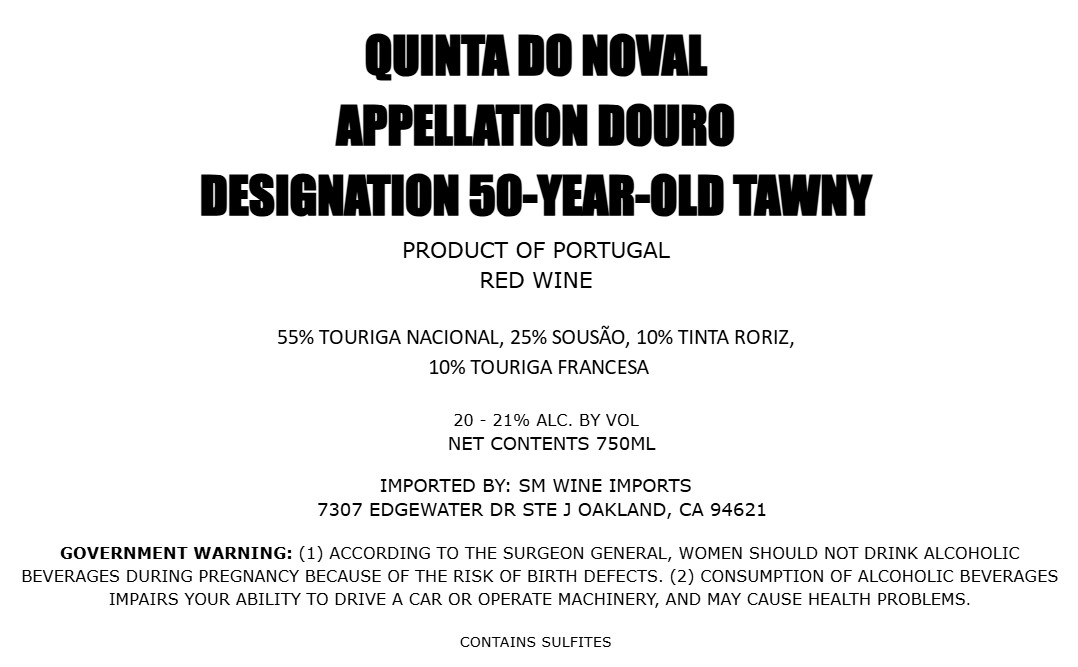 QUINTA DO NOVAL
APPELLATION DOURO
DESIGNATION 50-YEAR-OLD TAWNY

PRODUCT OF PORTUGAL
RED WINE

55% TOURIGA NACIONAL, 25% SOUSÃO, 10% TINTA RORIZ, 10% TOURIGA FRANCESA

20 - 21% ALC. BY VOL
NET CONTENTS 750ML

IMPORTED BY: SM WINE IMPORTS
7307 EDGEWATER DR STE J OAKLAND, CA 94621

GOVERNMENT WARNING: (1) ACCORDING TO THE SURGEON GENERAL, WOMEN SHOULD NOT DRINK ALCOHOLIC BEVERAGES DURING PREGNANCY BECAUSE OF THE RISK OF BIRTH DEFECTS. (2) CONSUMPTION OF ALCOHOLIC BEVERAGES IMPAIRS YOUR ABILITY TO DRIVE A CAR OR OPERATE MACHINERY, AND MAY CAUSE HEALTH PROBLEMS.

CONTAINS SULFITES